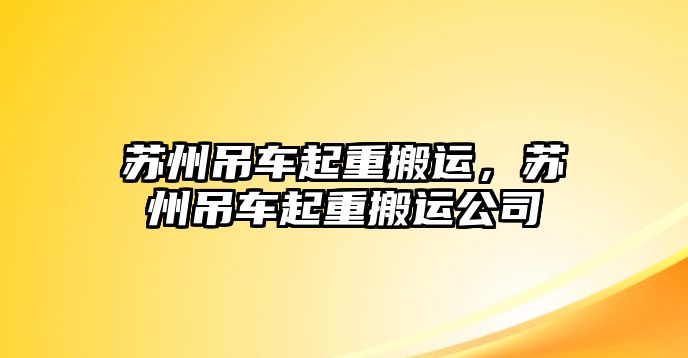 苏州吊车起重搬运，苏州吊车起重搬运公司